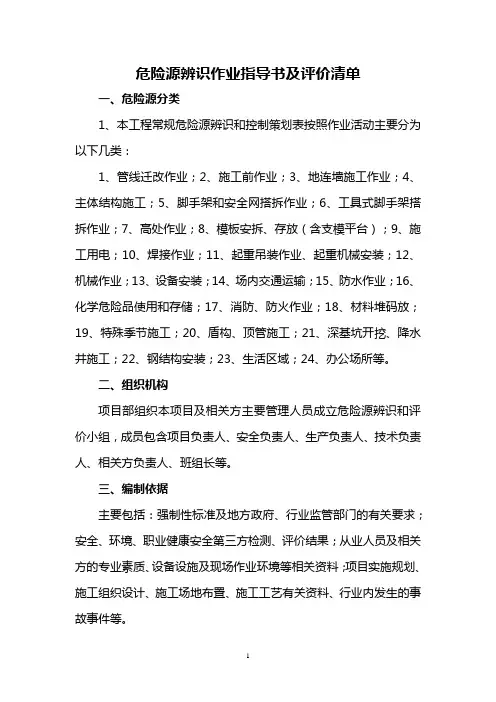 危险源辨识作业指导书及评价清单

一、危险源分类

1、本工程常规危险源辨识和控制策划表按照作业活动主要分为以下几类：

1、管线迁改作业；2、施工前作业；3、地连墙施工作业；4、主体结构施工；5、脚手架和安全网搭拆作业；6、工具式脚手架搭拆作业；7、高处作业；8、模板安拆、存放（含支模平台）；9、施工用电；10、焊接作业；11、起重吊装作业、起重机械安装；12、机械作业；13、设备安装；14、场内交通运输；15、防水作业；16、化学危险品使用和存储；17、消防、防火作业；18、材料堆码放；19、特殊季节施工；20、盾构、顶管施工；21、深基坑开挖、降水井施工；22、钢结构安装；23、生活区域；24、办公场所等。

二、组织机构

项目部组织本项目及相关方主要管理人员成立危险源辨识和评价小组，成员包含项目负责人、安全负责人、生产负责人、技术负责人、相关方负责人、班组长等。

三、编制依据

主要包括：强制性标准及地方政府、行业监管部门的有关要求；安全、环境、职业健康安全第三方检测、评价结果；从业人员及相关方的专业素质、设备设施及现场作业环境等相关资料；项目实施规划、施工组织设计、施工场地布置、施工工艺有关资料、行业内发生的事故事件等。

1